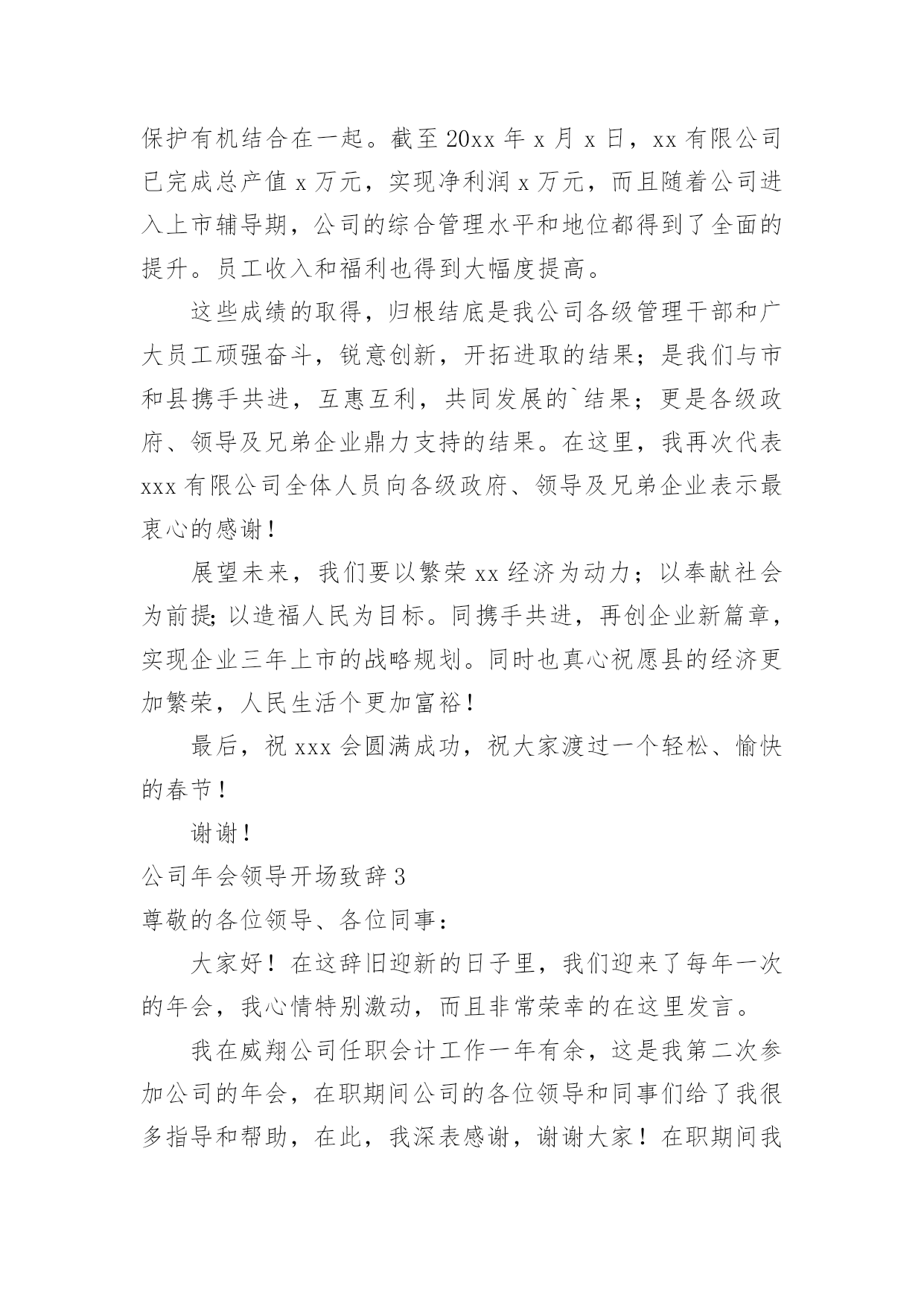 保护有机结合在一起。截至 20xx 年 x 月 x 日，xx 有限公司已完成总产值 x 万元，实现净利润 x 万元，而且随着公司进入上市辅导期，公司的综合管理水平和地位都得到了全面的提升。员工收入和福利也得到大幅度提高。

这些成绩的取得，归根结底是我公司各级管理干部和广大员工顽强奋斗，锐意创新，开拓进取的结果；是我们与市和县携手共进，互惠互利，共同发展的`结果；更是各级政府、领导及兄弟企业鼎力支持的结果。在这里，我再次代表 xxx 有限公司全体人员向各级政府、领导及兄弟企业表示最衷心的感谢！

展望未来，我们要以繁荣 xx 经济为动力；以奉献社会为前提;以造福人民为目标。同携手共进，再创企业新篇章，实现企业三年上市的战略规划。同时也真心祝愿县的经济更加繁荣，人民生活个更加富裕！

最后，祝 xxx 会圆满成功，祝大家渡过一个轻松、愉快的春节！

谢谢！

公司年会领导开场致辞 3

尊敬的各位领导、各位同事：

大家好！在这辞旧迎新的日子里，我们迎来了每年一次的年会，我心情特别激动，而且非常荣幸的在这里发言。

我在威翔公司任职会计工作一年有余，这是我第二次参加公司的年会，在职期间公司的各位领导和同事们给了我很多指导和帮助，在此，我深表感谢，谢谢大家！在职期间我